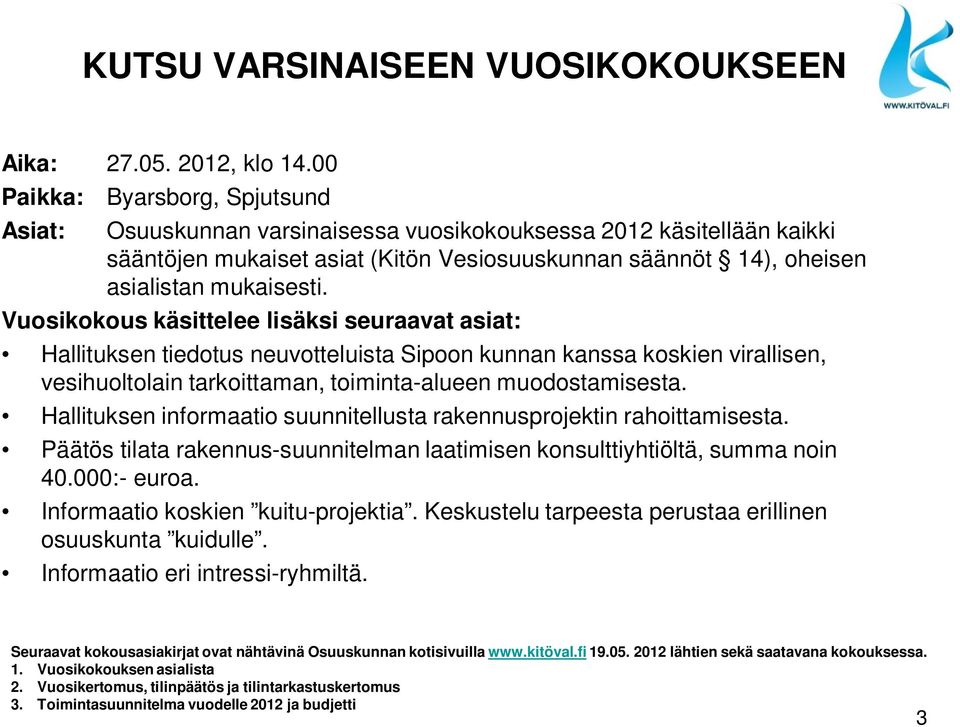 KUTSU VARSINAISEEN VUOSIKOKOUKSEEN

WWW.KITÖVAL.FI

Aika: 27.05. 2012, klo 14.00
Paikka: Byarsborg, Spjutsund
Asiat: Osuuskunnan varsinaisessa vuosikokouksessa 2012 käsitellään kaikki sääntöjen mukaiset asiat (Kitön Vesiosuuskunnan säännöt § 14), oheisen asialistan mukaisesti.

Vuosikokous käsittelee lisäksi seuraavat asiat:
• Hallituksen tiedotus neuvotteluista Sipoon kunnan kanssa koskien virallisen, vesihuoltolain tarkoittaman, toiminta-alueen muodostamisesta.
• Hallituksen informaatio suunnitellusta rakennusprojektin rahoittamisesta.
• Päätös tilata rakennus-suunnitelman laatimisen konsulttiyhtiöltä, summa noin 40.000:- euroa.
• Informaatio koskien ”kuitu-projektia”. Keskustelu tarpeesta perustaa erillinen osuuskunta ”kuidulle”.
• Informaatio eri intressi-ryhmiltä.

Seuraavat kokousasiakirjat ovat nähtävinä Osuuskunnan kotisivuilla www.kitöval.fi 19.05. 2012 lähtien sekä saatavana kokouksessa.
1. Vuosikokouksen asialista
2. Vuosikertomus, tilinpäätös ja tilintarkastuskertomus
3. Toimintasuunnitelma vuodelle 2012 ja budjetti

3